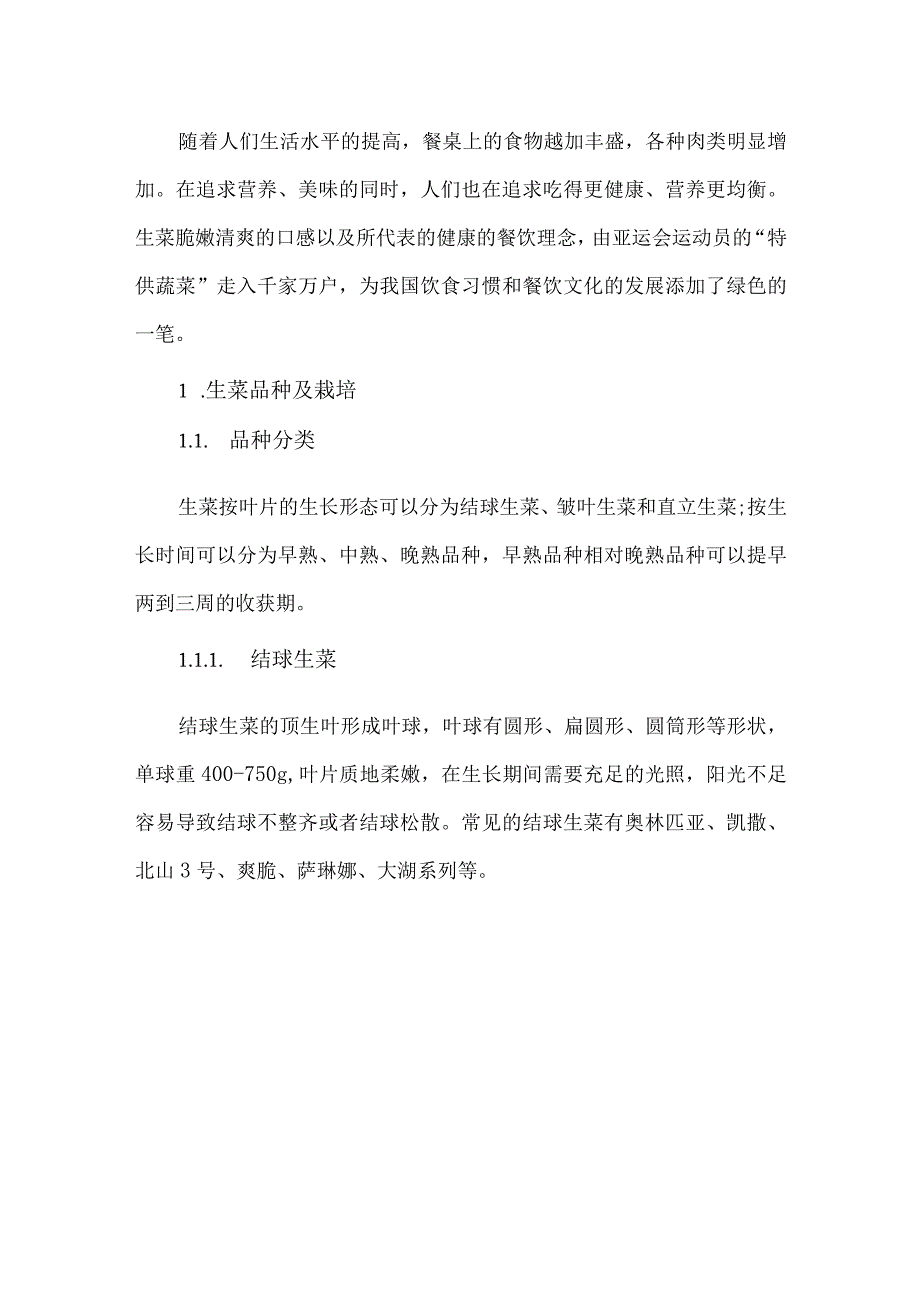 随着人们生活水平的提高，餐桌上的食物越加丰盛，各种肉类明显增加。在追求营养、美味的同时，人们也在追求吃得更健康、营养更均衡。生菜脆嫩清爽的口感以及所代表的健康的餐饮理念，由亚运会运动员的“特供蔬菜”走入千家万户，为我国饮食习惯和餐饮文化的发展添加了绿色的一笔。

1 .生菜品种及栽培

1.1.　品种分类

生菜按叶片的生长形态可以分为结球生菜、皱叶生菜和直立生菜;按生长时间可以分为早熟、中熟、晚熟品种，早熟品种相对晚熟品种可以提早两到三周的收获期。

1.1.1.　结球生菜

结球生菜的顶生叶形成叶球，叶球有圆形、扁圆形、圆筒形等形状，单球重 400-750g,叶片质地柔嫩，在生长期间需要充足的光照，阳光不足容易导致结球不整齐或者结球松散。常见的结球生菜有奥林匹亚、凯撒、北山 3 号、爽脆、萨琳娜、大湖系列等。